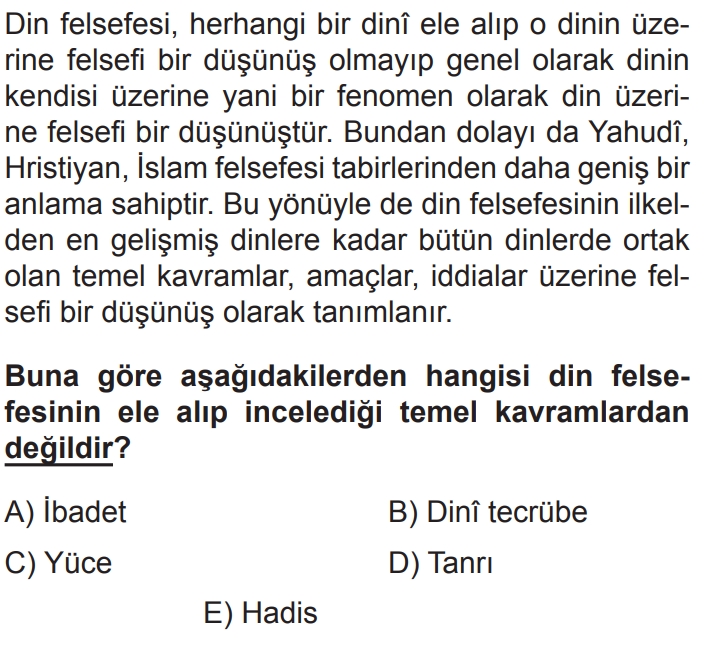 Din felsefesi, herhangi bir dinî ele alıp o dinin üzerine felsefi bir düşünüş olmayıp genel olarak dinin kendisi üzerine yani bir fenomen olarak din üzerine felsefi bir düşünüştür. Bundan dolayı da Yahudî, Hristiyan, İslam felsefesi tabirlerinden daha geniş bir anlama sahiptir. Bu yönüyle de din felsefesinin ilkelden en gelişmiş dinlere kadar bütün dinlerde ortak olan temel kavramlar, amaçlar, iddialar üzerine felsefi bir düşünüş olarak tanımlanır.

Buna göre aşağıdakilerden hangisi din felsefesinin ele alıp incelediği temel kavramlardan değildir?

A) İbadet
B) Dinî tecrübe
C) Yüce
D) Tanrı
E) Hadis